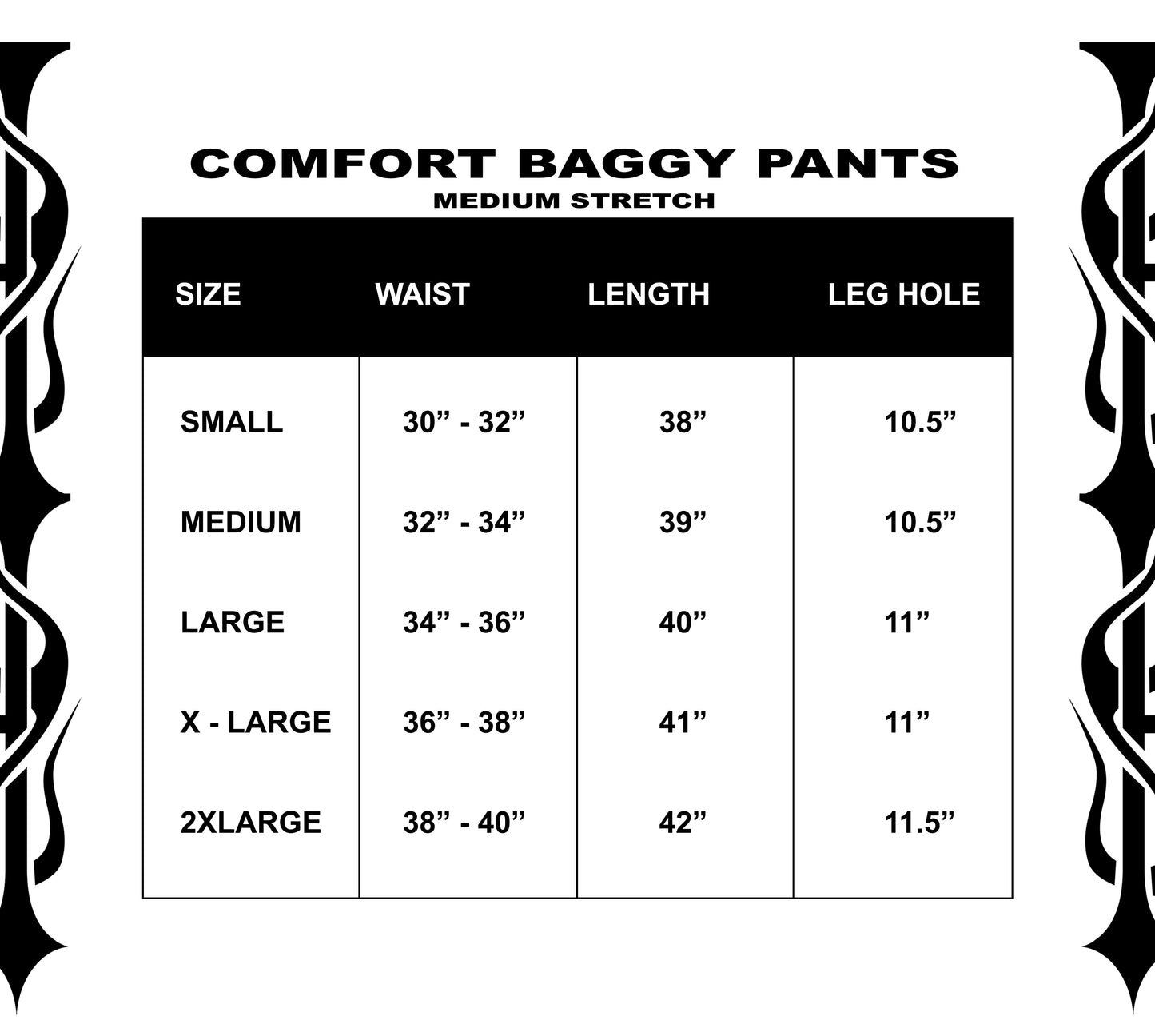 COMFORT BAGGY PANTS
MEDIUM STRETCH

| SIZE | WAIST | LENGTH | LEG HOLE |
|---|---|---|---|
| SMALL | 30” - 32” | 38” | 10.5” |
| MEDIUM | 32” - 34” | 39” | 10.5” |
| LARGE | 34” - 36” | 40” | 11” |
| X - LARGE | 36” - 38” | 41” | 11” |
| 2XLARGE | 38” - 40” | 42” | 11.5” |